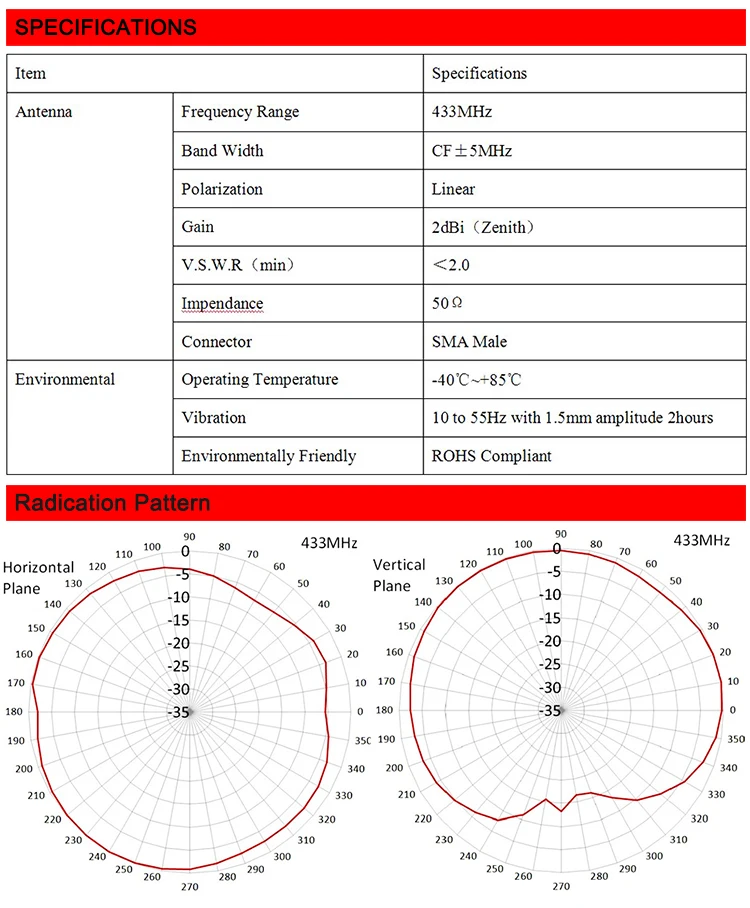 SPECIFICATIONS

| Item | | Specifications |
|---|---|---|
| Antenna | Frequency Range | 433MHz |
| | Band Width | CF±5MHz |
| | Polarization | Linear |
| | Gain | 2dBi（Zenith） |
| | V.S.W.R（min） | ＜2.0 |
| | Impendance | 50Ω |
| | Connector | SMA Male |
| Environmental | Operating Temperature | -40℃~+85℃ |
| | Vibration | 10 to 55Hz with 1.5mm amplitude 2hours |
| | Environmentally Friendly | ROHS Compliant |

Radication Pattern

Horizontal Plane

433MHz

90 80 70 60 50 40 30 20 10 0 350 340 330 320 310 300 290 280 270 260 250 240 230 220 210 200 190 180 170 160 150 140 130 120 110 100

0 -5 -10 -15 -20 -25 -30 -35

Vertical Plane

433MHz

90 80 70 60 50 40 30 20 10 0 350 340 330 320 310 300 290 280 270 260 250 240 230 220 210 200 190 180 170 160 150 140 130 120 110 100

0 -5 -10 -15 -20 -25 -30 -35